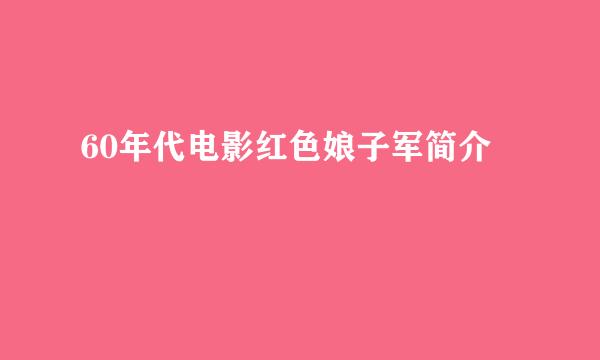 60年代电影红色娘子军简介